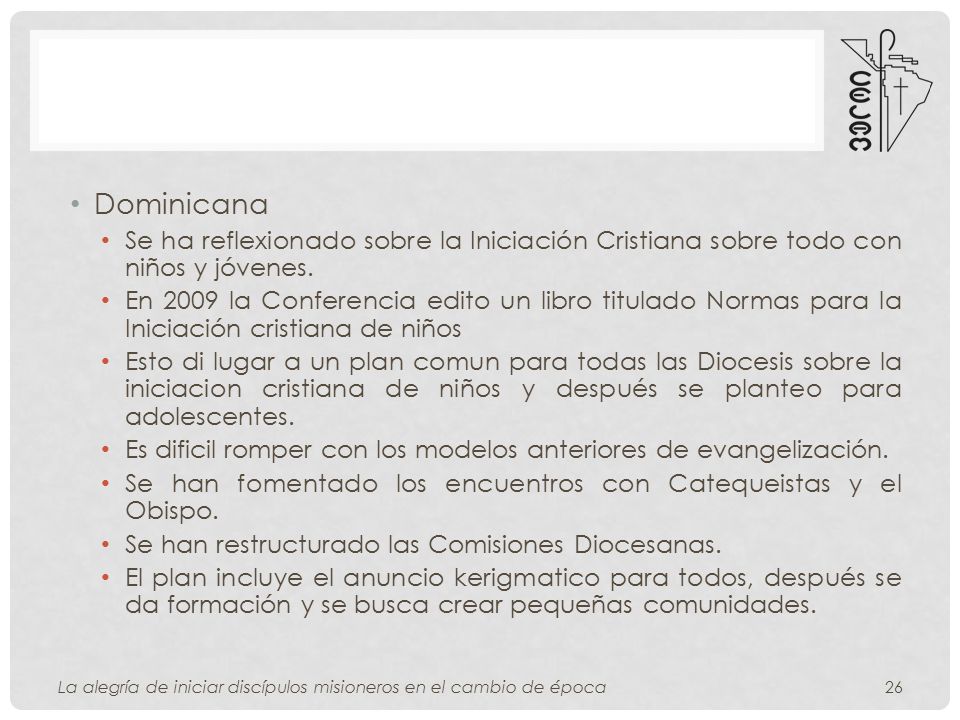 CELAM

• Dominicana
• Se ha reflexionado sobre la Iniciación Cristiana sobre todo con niños y jóvenes.
• En 2009 la Conferencia edito un libro titulado Normas para la Iniciación cristiana de niños
• Esto di lugar a un plan comun para todas las Diocesis sobre la iniciacion cristiana de niños y después se planteo para adolescentes.
• Es dificil romper con los modelos anteriores de evangelización.
• Se han fomentado los encuentros con Catequeistas y el Obispo.
• Se han restructurado las Comisiones Diocesanas.
• El plan incluye el anuncio kerigmatico para todos, después se da formación y se busca crear pequeñas comunidades.

La alegría de iniciar discípulos misioneros en el cambio de época 26